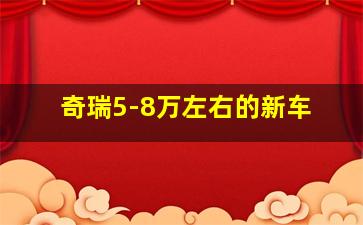 奇瑞5-8万左右的新车